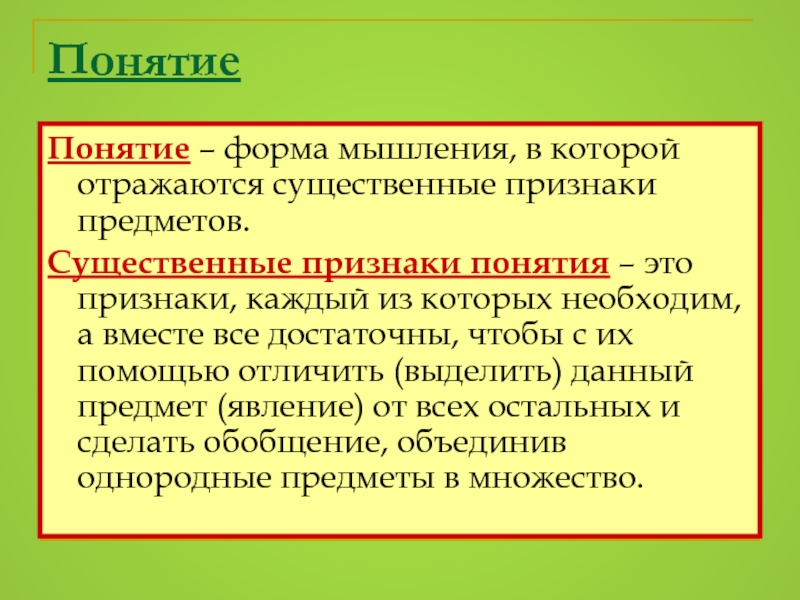 Понятие

Понятие – форма мышления, в которой отражаются существенные признаки предметов.

Существенные признаки понятия – это признаки, каждый из которых необходим, а вместе все достаточны, чтобы с их помощью отличить (выделить) данный предмет (явление) от всех остальных и сделать обобщение, объединив однородные предметы в множество.